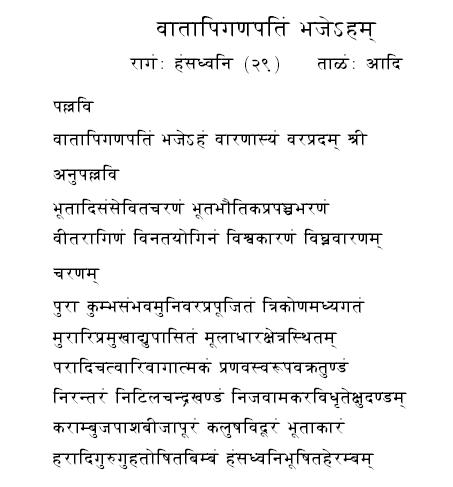 वातापिगणपतिं भजेऽहम्

रागं: हंसध्वनि (२९) ताळं: आदि

पल्लवि

वातापिगणपतिं भजेऽहं वारणास्यं वरप्रदम् श्री

अनुपल्लवि

भूतादिसंसेवितचरणं भूतभौतिकप्रपञ्चभरणं
वीतरागिणं विनतयोगिनं विश्वकारणं विघ्नवारणम्

चरणम्

पुरा कुम्भसंभवमुनिवरप्रपूजितं त्रिकोणमध्यगतं
मुरारिप्रमुखाद्युपासितं मूलाधारक्षेत्रस्थितम्
परादिचत्वारिवागात्मकं प्रणवस्वरूपवक्रतुण्डं
निरन्तरं निटिलचन्द्रखण्डं निजवामकरविधृतेक्षुदण्डम्
कराम्बुजपाशबीजापूरं कलुषविदूरं भूताकारं
हरादिगुरुगुहतोषितबिम्बं हंसध्वनिभूषितहेरम्बम्